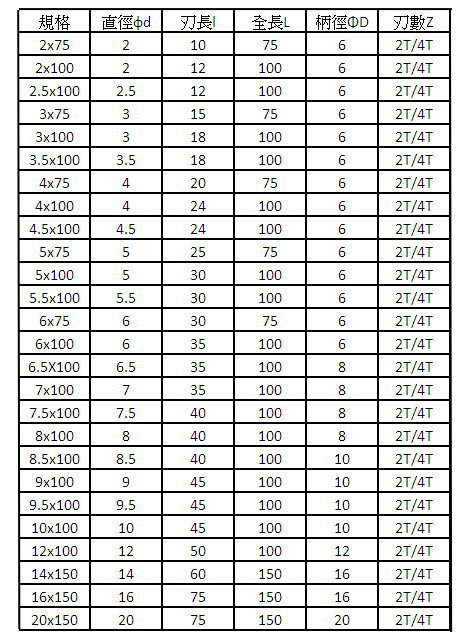 | 規格 | 直徑ϕd | 刃長l | 全長L | 柄徑ΦD | 刃數Z |
|---|---|---|---|---|---|
| 2x75 | 2 | 10 | 75 | 6 | 2T/4T |
| 2x100 | 2 | 12 | 100 | 6 | 2T/4T |
| 2.5x100 | 2.5 | 12 | 100 | 6 | 2T/4T |
| 3x75 | 3 | 15 | 75 | 6 | 2T/4T |
| 3x100 | 3 | 18 | 100 | 6 | 2T/4T |
| 3.5x100 | 3.5 | 18 | 100 | 6 | 2T/4T |
| 4x75 | 4 | 20 | 75 | 6 | 2T/4T |
| 4x100 | 4 | 24 | 100 | 6 | 2T/4T |
| 4.5x100 | 4.5 | 24 | 100 | 6 | 2T/4T |
| 5x75 | 5 | 25 | 75 | 6 | 2T/4T |
| 5x100 | 5 | 30 | 100 | 6 | 2T/4T |
| 5.5x100 | 5.5 | 30 | 100 | 6 | 2T/4T |
| 6x75 | 6 | 30 | 75 | 6 | 2T/4T |
| 6x100 | 6 | 35 | 100 | 6 | 2T/4T |
| 6.5X100 | 6.5 | 35 | 100 | 8 | 2T/4T |
| 7x100 | 7 | 35 | 100 | 8 | 2T/4T |
| 7.5x100 | 7.5 | 40 | 100 | 8 | 2T/4T |
| 8x100 | 8 | 40 | 100 | 8 | 2T/4T |
| 8.5x100 | 8.5 | 40 | 100 | 10 | 2T/4T |
| 9x100 | 9 | 45 | 100 | 10 | 2T/4T |
| 9.5x100 | 9.5 | 45 | 100 | 10 | 2T/4T |
| 10x100 | 10 | 45 | 100 | 10 | 2T/4T |
| 12x100 | 12 | 50 | 100 | 12 | 2T/4T |
| 14x150 | 14 | 60 | 150 | 16 | 2T/4T |
| 16x150 | 16 | 75 | 150 | 16 | 2T/4T |
| 20x150 | 20 | 75 | 150 | 20 | 2T/4T |